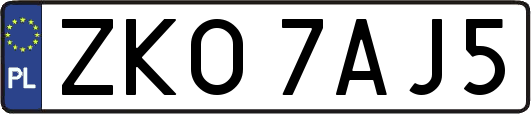 PL
ZKO 7AJ5